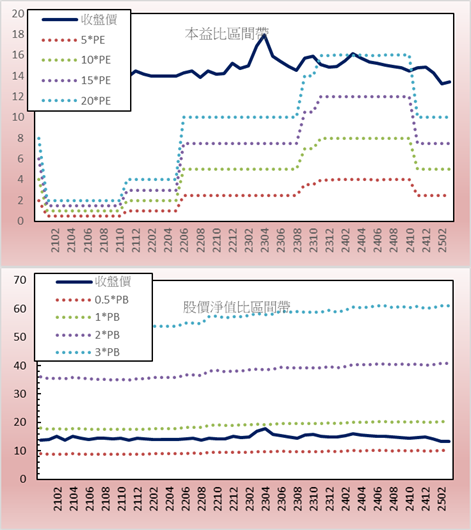 20
18
16
14
12
10
8
6
4
2
0

收盤價
5*PE
10*PE
15*PE
20*PE

本益比區間帶

2102
2104
2106
2108
2110
2112
2202
2204
2206
2208
2210
2212
2302
2304
2306
2308
2310
2312
2402
2404
2406
2408
2410
2412
2502

70
60
50
40
30
20
10
0

收盤價
0.5*PB
1*PB
2*PB
3*PB

股價淨值比區間帶

2102
2104
2106
2108
2110
2112
2202
2204
2206
2208
2210
2212
2302
2304
2306
2308
2310
2312
2402
2404
2406
2408
2410
2412
2502